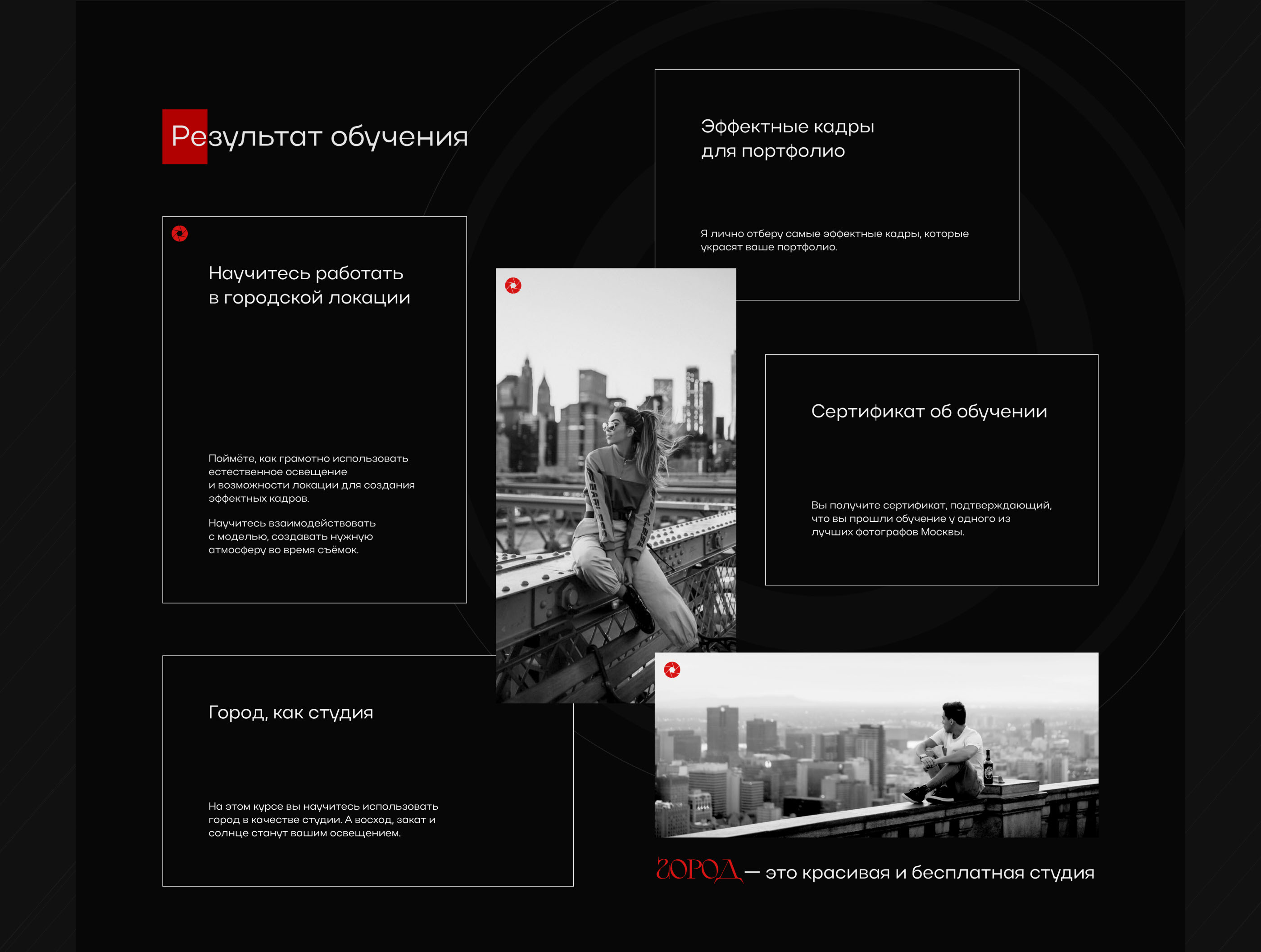 Результат обучения

Научитесь работать в городской локации

Поймёте, как грамотно использовать естественное освещение и возможности локации для создания эффектных кадров.

Научитесь взаимодействовать с моделью, создавать нужную атмосферу во время съёмок.

Эффектные кадры для портфолио

Я лично отберу самые эффектные кадры, которые украсят ваше портфолио.

Сертификат об обучении

Вы получите сертификат, подтверждающий, что вы прошли обучение у одного из лучших фотографов Москвы.

Город, как студия

На этом курсе вы научитесь использовать город в качестве студии. А восход, закат и солнце станут вашим освещением.

ГОРОД — это красивая и бесплатная студия